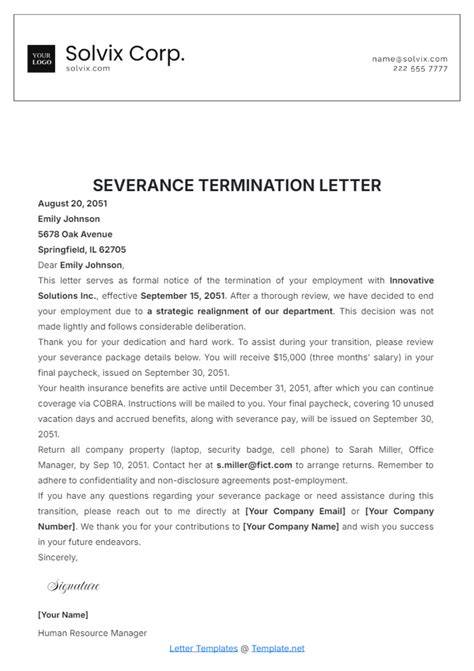 YOUR LOGO

Solvix Corp.
solvix.com

name@solvix.com
222 555 7777

SEVERANCE TERMINATION LETTER

August 20, 2051

Emily Johnson

5678 Oak Avenue

Springfield, IL 62705

Dear Emily Johnson,

This letter serves as formal notice of the termination of your employment with Innovative Solutions Inc., effective September 15, 2051. After a thorough review, we have decided to end your employment due to a strategic realignment of our department. This decision was not made lightly and follows considerable deliberation.

Thank you for your dedication and hard work. To assist during your transition, please review your severance package details below. You will receive $15,000 (three months' salary) in your final paycheck, issued on September 30, 2051.

Your health insurance benefits are active until December 31, 2051, after which you can continue coverage via COBRA. Instructions will be mailed to you. Your final paycheck, covering 10 unused vacation days and accrued benefits, along with severance pay, will be issued on September 30, 2051.

Return all company property (laptop, security badge, cell phone) to Sarah Miller, Office Manager, by Sep 10, 2051. Contact her at s.miller@fict.com to arrange returns. Remember to adhere to confidentiality and non-disclosure agreements post-employment.

If you have any questions regarding your severance package or need assistance during this transition, please reach out to me directly at [Your Company Email] or [Your Company Number]. We thank you for your contributions to [Your Company Name] and wish you success in your future endeavors.

Sincerely,

Signature

[Your Name]

Human Resource Manager

Letter Templates @ Template.net